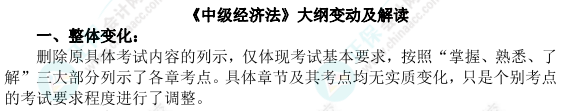 《中级经济法》大纲变动及解读

一、整体变化：

删除原具体考试内容的列示，仅体现考试基本要求，按照“掌握、熟悉、了解”三大部分列示了各章考点。具体章节及其考点均无实质变化，只是个别考点的考试要求程度进行了调整。